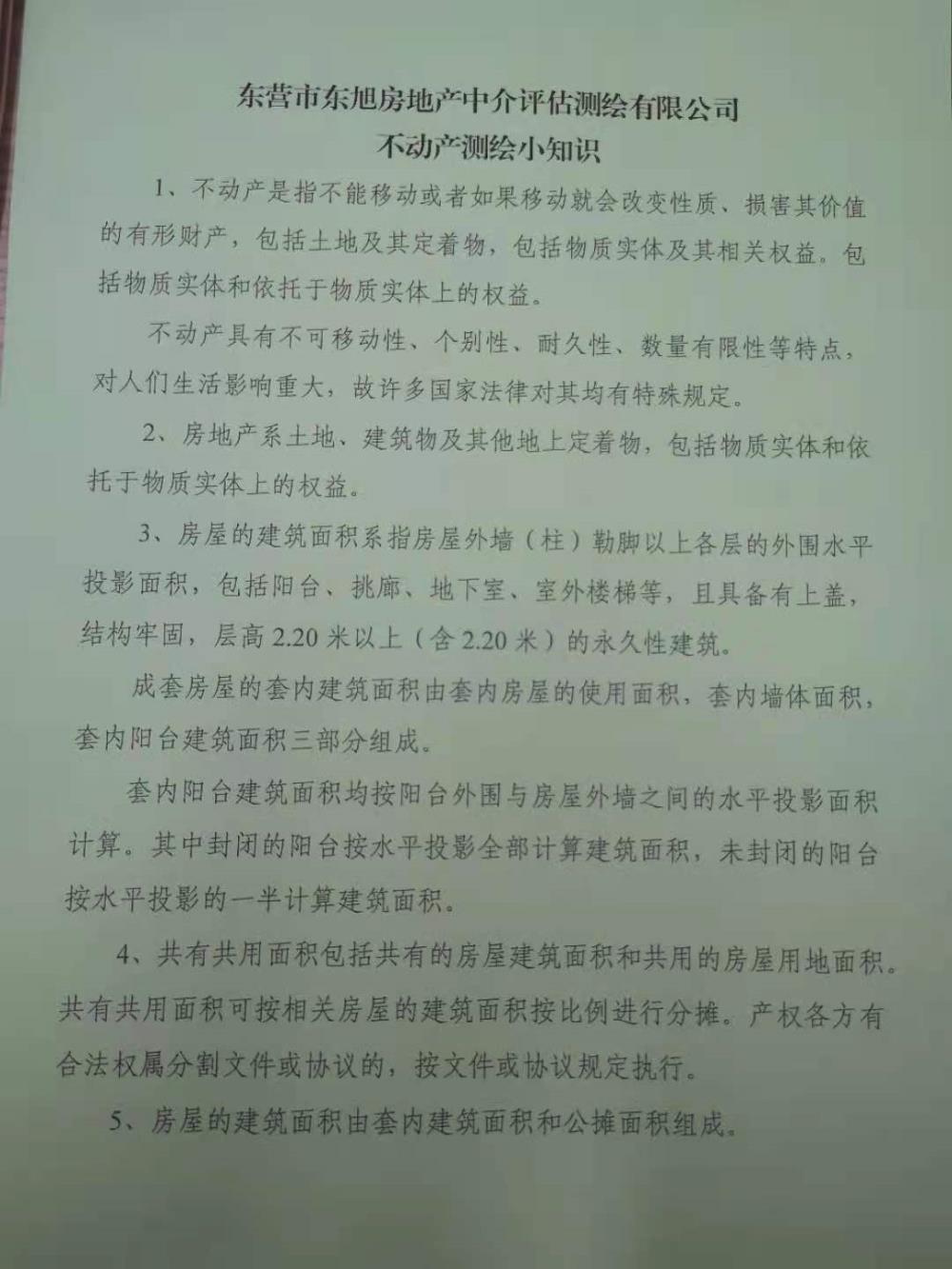 东营市东旭房地产中介评估测绘有限公司
不动产测绘小知识

1、不动产是指不能移动或者如果移动就会改变性质、损害其价值的有形财产，包括土地及其定着物，包括物质实体及其相关权益。包括物质实体和依托于物质实体上的权益。

不动产具有不可移动性、个别性、耐久性、数量有限性等特点，对人们生活影响重大，故许多国家法律对其均有特殊规定。

2、房地产系土地、建筑物及其他地上定着物，包括物质实体和依托于物质实体上的权益。

3、房屋的建筑面积系指房屋外墙（柱）勒脚以上各层的外围水平投影面积，包括阳台、挑廊、地下室、室外楼梯等，且具备有上盖，结构牢固，层高 2.20 米以上（含 2.20 米）的永久性建筑。

成套房屋的套内建筑面积由套内房屋的使用面积，套内墙体面积，套内阳台建筑面积三部分组成。

套内阳台建筑面积均按阳台外围与房屋外墙之间的水平投影面积计算。其中封闭的阳台按水平投影全部计算建筑面积，未封闭的阳台按水平投影的一半计算建筑面积。

4、共有共用面积包括共有的房屋建筑面积和共用的房屋用地面积。共有共用面积可按相关房屋的建筑面积按比例进行分摊。产权各方有合法权属分割文件或协议的，按文件或协议规定执行。

5、房屋的建筑面积由套内建筑面积和公摊面积组成。